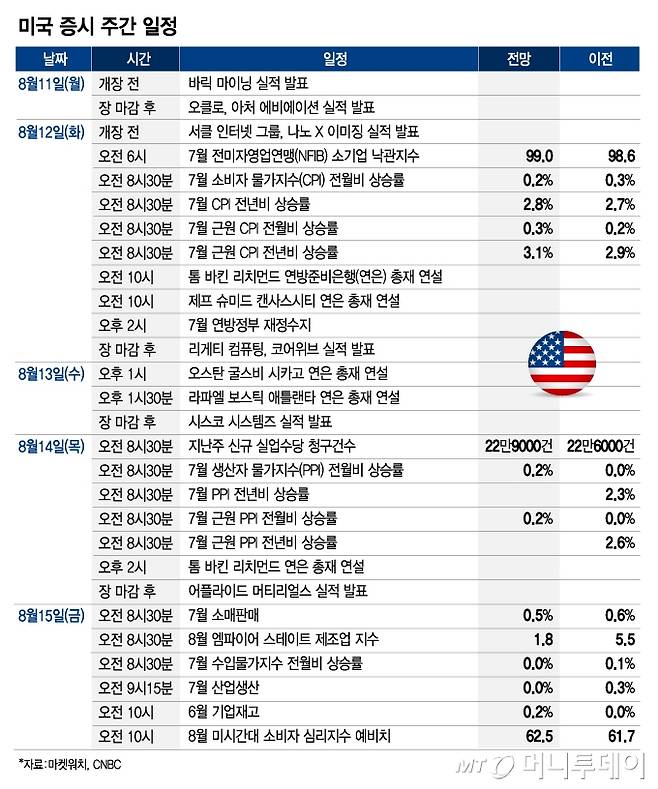 미국 증시 주간 일정

| 날짜 | 시간 | 일정 | 전망 | 이전 |
|---|---|---|---|---|
| 8월11일(월) | 개장 전 | 바릭 마이닝 실적 발표 | | |
| | 장 마감 후 | 오클로, 아처 에비에이션 실적 발표 | | |
| 8월12일(화) | 개장 전 | 서클 인터넷 그룹, 나노 X 이미징 실적 발표 | | |
| | 오전 6시 | 7월 전미자영업연맹(NFIB) 소기업 낙관지수 | 99.0 | 98.6 |
| | 오전 8시30분 | 7월 소비자 물가지수(CPI) 전월비 상승률 | 0.2% | 0.3% |
| | 오전 8시30분 | 7월 CPI 전년비 상승률 | 2.8% | 2.7% |
| | 오전 8시30분 | 7월 근원 CPI 전월비 상승률 | 0.3% | 0.2% |
| | 오전 8시30분 | 7월 근원 CPI 전년비 상승률 | 3.1% | 2.9% |
| | 오전 10시 | 톰 바킨 리치먼드 연방준비은행(연은) 총재 연설 | | |
| | 오전 10시 | 제프 슈미드 캔사스시티 연은 총재 연설 | | |
| | 오후 2시 | 7월 연방정부 재정수지 | | |
| | 장 마감 후 | 리게티 컴퓨팅, 코어위브 실적 발표 | | |
| 8월13일(수) | 오후 1시 | 오스탄 굴스비 시카고 연은 총재 연설 | | |
| | 오후 1시30분 | 라파엘 보스틱 애틀랜타 연은 총재 연설 | | |
| | 장 마감 후 | 시스코 시스템즈 실적 발표 | | |
| 8월14일(목) | 오전 8시30분 | 지난주 신규 실업수당 청구건수 | 22만9000건 | 22만6000건 |
| | 오전 8시30분 | 7월 생산자 물가지수(PPI) 전월비 상승률 | 0.2% | 0.0% |
| | 오전 8시30분 | 7월 PPI 전년비 상승률 | | 2.3% |
| | 오전 8시30분 | 7월 근원 PPI 전월비 상승률 | 0.2% | 0.0% |
| | 오전 8시30분 | 7월 근원 PPI 전년비 상승률 | | 2.6% |
| | 오후 2시 | 톰 바킨 리치먼드 연은 총재 연설 | | |
| | 장 마감 후 | 어플라이드 머티리얼스 실적 발표 | | |
| 8월15일(금) | 오전 8시30분 | 7월 소매판매 | 0.5% | 0.6% |
| | 오전 8시30분 | 8월 엠파이어 스테이트 제조업 지수 | 1.8 | 5.5 |
| | 오전 8시30분 | 7월 수입물가지수 전월비 상승률 | 0.0% | 0.1% |
| | 오전 9시15분 | 7월 산업생산 | 0.0% | 0.3% |
| | 오전 10시 | 6월 기업재고 | 0.2% | 0.0% |
| | 오전 10시 | 8월 미시간대 소비자 심리지수 예비치 | 62.5 | 61.7 |

*자료: 마켓워치, CNBC

MT 머니투데이